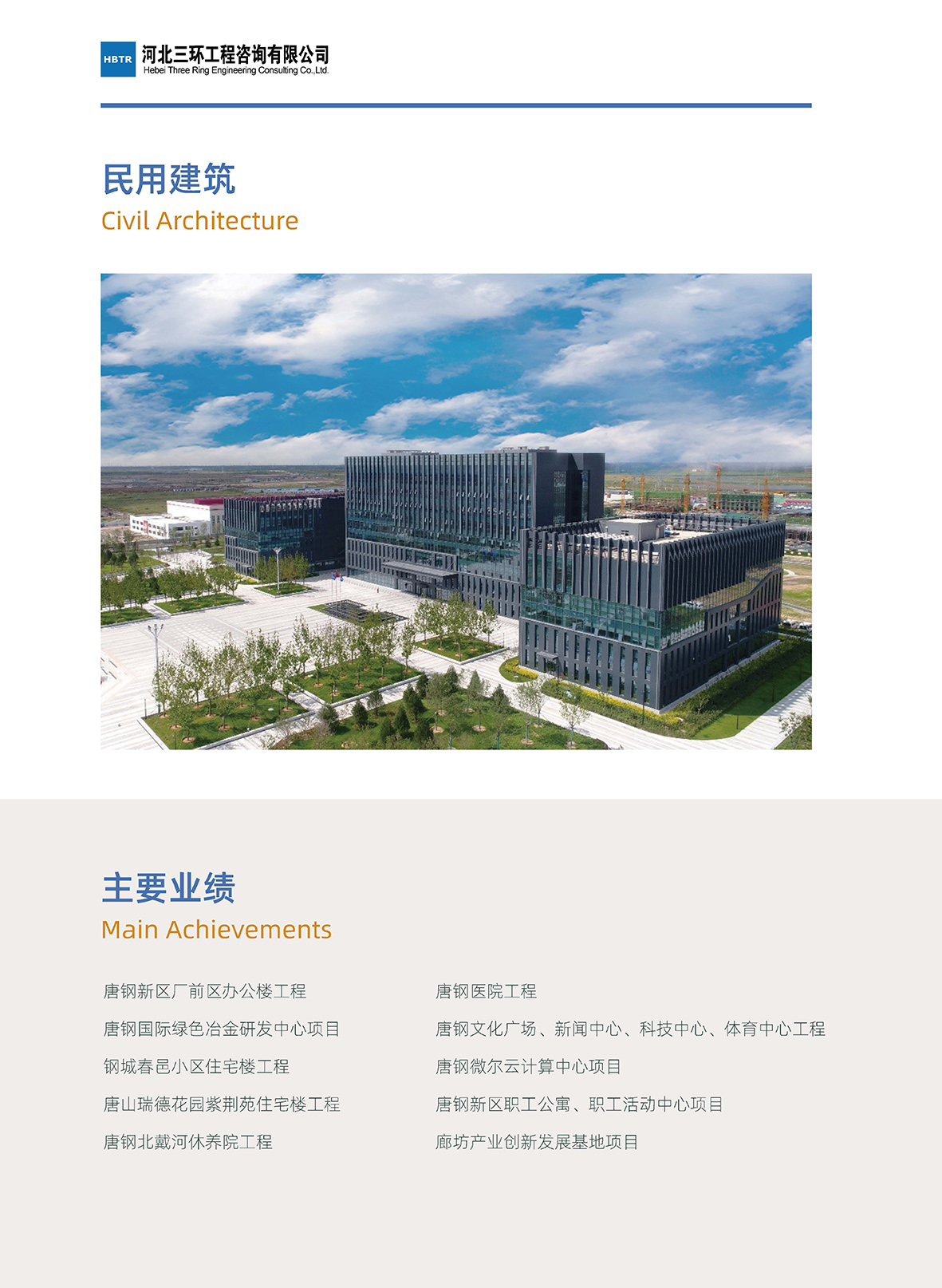 HBTR 河北三环工程咨询有限公司
Hebei Three Ring Engineering Consulting Co.,Ltd.

民用建筑
Civil Architecture

主要业绩
Main Achievements

唐钢新区厂前区办公楼工程

唐钢国际绿色冶金研发中心项目

钢城春邑小区住宅楼工程

唐山瑞德花园紫荆苑住宅楼工程

唐钢北戴河休养院工程

唐钢医院工程

唐钢文化广场、新闻中心、科技中心、体育中心工程

唐钢微尔云计算中心项目

唐钢新区职工公寓、职工活动中心项目

廊坊产业创新发展基地项目